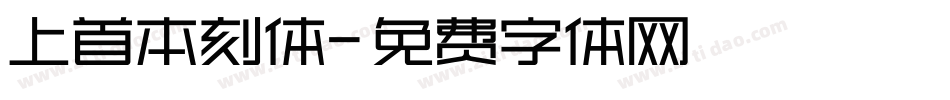 上首本刻体-免费字体网